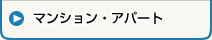 マンション・アパート